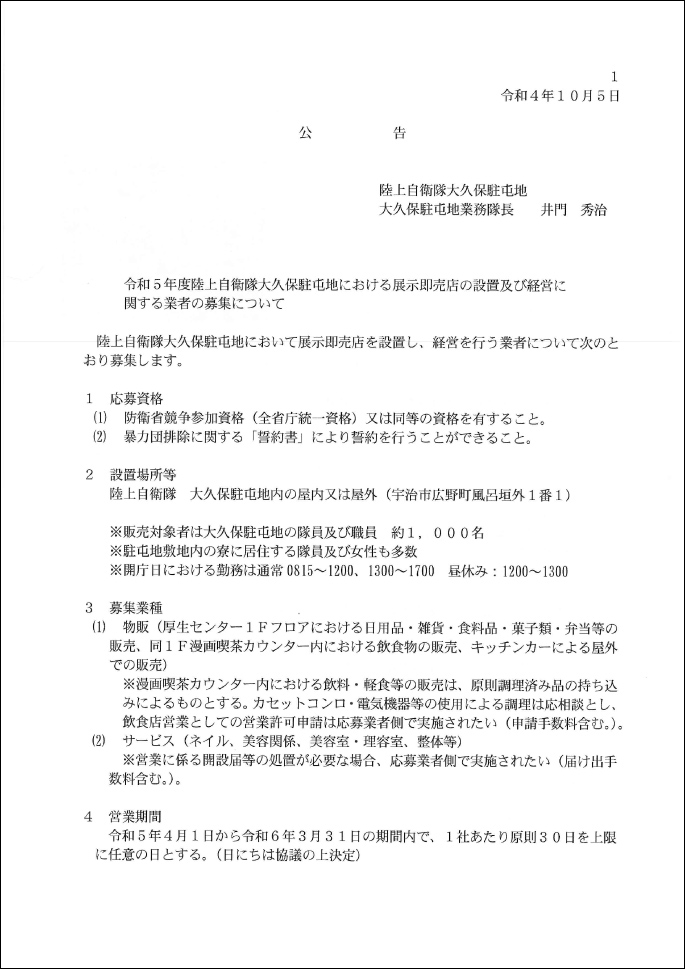 1
令和４年１０月５日

公　　告

陸上自衛隊大久保駐屯地
大久保駐屯地業務隊長　　井門　秀治

令和５年度陸上自衛隊大久保駐屯地における展示即売店の設置及び経営に関する業者の募集について

陸上自衛隊大久保駐屯地において展示即売店を設置し、経営を行う業者について次のとおり募集します。

１　応募資格
⑴　防衛省競争参加資格（全省庁統一資格）又は同等の資格を有すること。
⑵　暴力団排除に関する「誓約書」により誓約を行うことができること。

２　設置場所等
陸上自衛隊　大久保駐屯地内の屋内又は屋外（宇治市広野町風呂垣外１番１）

※販売対象者は大久保駐屯地の隊員及び職員　約１，０００名
※駐屯地敷地内の寮に居住する隊員及び女性も多数
※開庁日における勤務は通常 0815～1200、1300～1700　昼休み：1200～1300

３　募集業種
⑴　物販（厚生センター１Ｆフロアにおける日用品・雑貨・食料品・菓子類・弁当等の販売、同１Ｆ漫画喫茶カウンター内における飲食物の販売、キッチンカーによる屋外での販売）
※漫画喫茶カウンター内における飲料・軽食等の販売は、原則調理済み品の持ち込みによるものとする。カセットコンロ・電気機器等の使用による調理は応相談とし、飲食店営業としての営業許可申請は応募業者側で実施されたい（申請手数料含む。）。
⑵　サービス（ネイル、美容関係、美容室・理容室、整体等）
※営業に係る開設届等の処置が必要な場合、応募業者側で実施されたい（届け出手数料含む。）。

４　営業期間
令和５年４月１日から令和６年３月３１日の期間内で、１社あたり原則３０日を上限に任意の日とする。（日にちは協議の上決定）